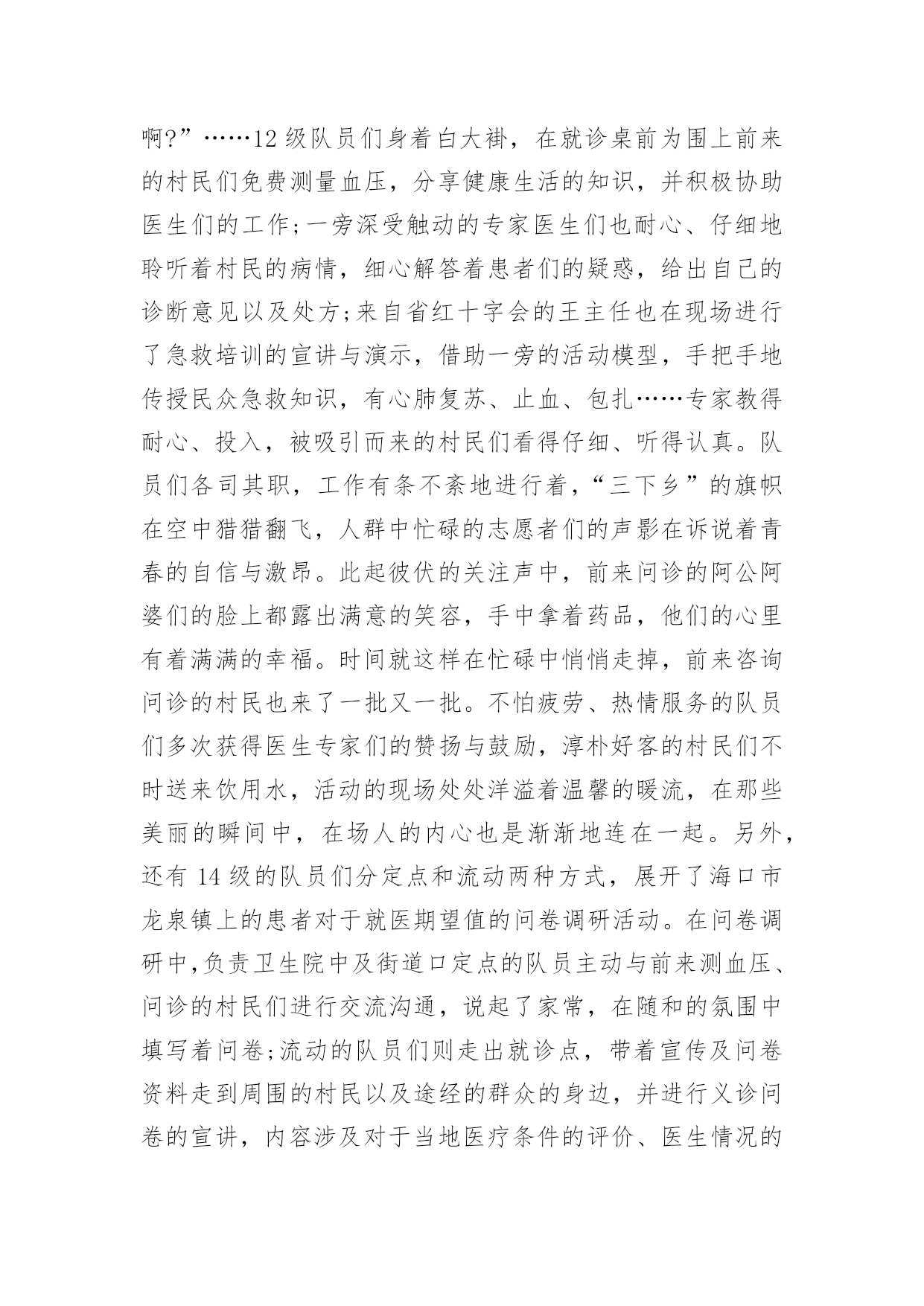 啊?”……12级队员们身着白大褂，在就诊桌前为围上前来的村民们免费测量血压，分享健康生活的知识，并积极协助医生们的工作;一旁深受触动的专家医生们也耐心、仔细地聆听着村民的病情，细心解答着患者们的疑惑，给出自己的诊断意见以及处方;来自省红十字会的王主任也在现场进行了急救培训的宣讲与演示，借助一旁的活动模型，手把手地传授民众急救知识，有心肺复苏、止血、包扎……专家教得耐心、投入，被吸引而来的村民们看得仔细、听得认真。队员们各司其职，工作有条不紊地进行着，“三下乡”的旗帜在空中猎猎翻飞，人群中忙碌的志愿者们的声影在诉说着青春的自信与激昂。此起彼伏的关注声中，前来问诊的阿公阿婆们的脸上都露出满意的笑容，手中拿着药品，他们的心里有着满满的幸福。时间就这样在忙碌中悄悄走掉，前来咨询问诊的村民也来了一批又一批。不怕疲劳、热情服务的队员们多次获得医生专家们的赞扬与鼓励，淳朴好客的村民们不时送来饮用水，活动的现场处处洋溢着温馨的暖流，在那些美丽的瞬间中，在场人的内心也是渐渐地连在一起。另外，还有14级的队员们分定点和流动两种方式，展开了海口市龙泉镇上的患者对于就医期望值的问卷调研活动。在问卷调研中,负责卫生院中及街道口定点的队员主动与前来测血压、问诊的村民们进行交流沟通，说起了家常，在随和的氛围中填写着问卷;流动的队员们则走出就诊点，带着宣传及问卷资料走到周围的村民以及途经的群众的身边，并进行义诊问卷的宣讲，内容涉及对于当地医疗条件的评价、医生情况的